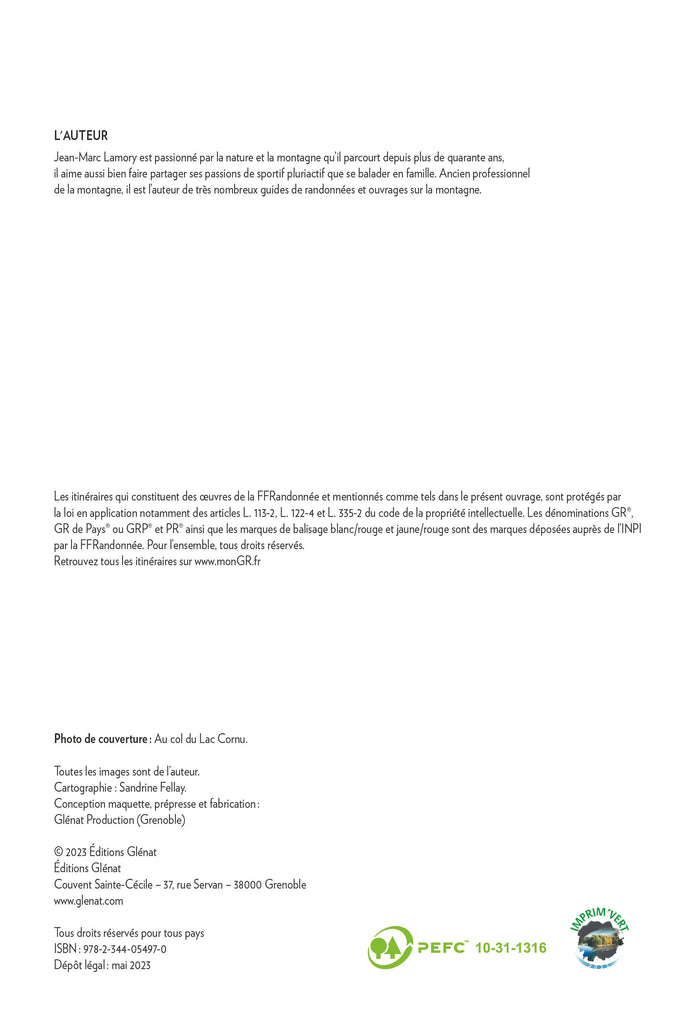 L'AUTEUR

Jean-Marc Lamory est passionné par la nature et la montagne qu'il parcourt depuis plus de quarante ans, il aime aussi bien faire partager ses passions de sportif pluriactif que se balader en famille. Ancien professionnel de la montagne, il est l'auteur de très nombreux guides de randonnées et ouvrages sur la montagne.

Les itinéraires qui constituent des œuvres de la FFRandonnée et mentionnés comme tels dans le présent ouvrage, sont protégés par la loi en application notamment des articles L. 113-2, L. 122-4 et L. 335-2 du code de la propriété intellectuelle. Les dénominations GR®, GR de Pays® ou GRP® et PR® ainsi que les marques de balisage blanc/rouge et jaune/rouge sont des marques déposées auprès de l'INPI par la FFRandonnée. Pour l'ensemble, tous droits réservés.
Retrouvez tous les itinéraires sur www.monGR.fr

Photo de couverture : Au col du Lac Cornu.

Toutes les images sont de l'auteur.
Cartographie : Sandrine Fellay.
Conception maquette, prépresse et fabrication : Glénat Production (Grenoble)

© 2023 Éditions Glénat
Éditions Glénat
Couvent Sainte-Cécile – 37, rue Servan – 38000 Grenoble
www.glenat.com

Tous droits réservés pour tous pays
ISBN : 978-2-344-05497-0
Dépôt légal : mai 2023

PEFC™ 10-31-1316

IMPRIM'VERT